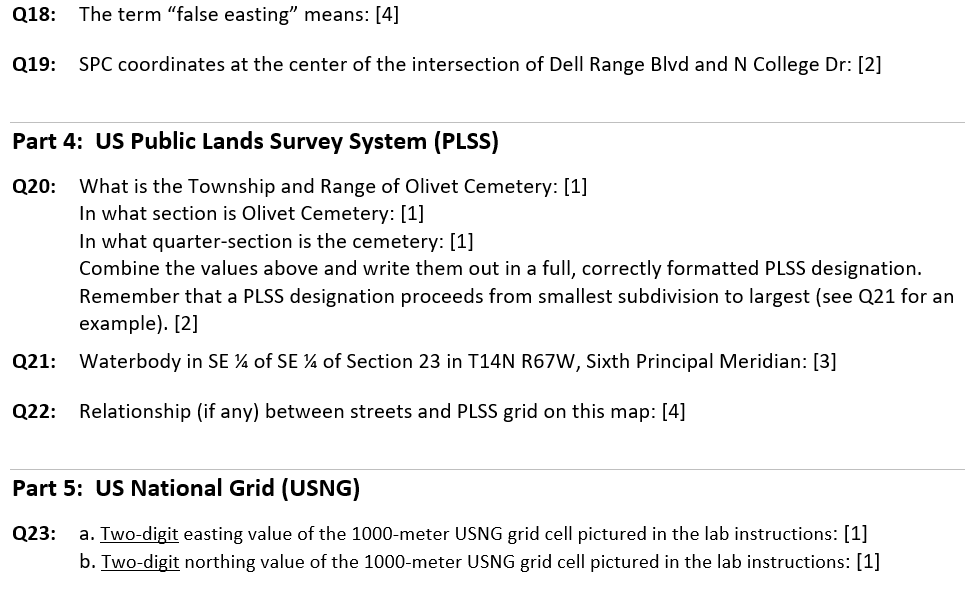 Q18: The term “false easting” means: [4]

Q19: SPC coordinates at the center of the intersection of Dell Range Blvd and N College Dr: [2]

Part 4: US Public Lands Survey System (PLSS)

Q20: What is the Township and Range of Olivet Cemetery: [1]
In what section is Olivet Cemetery: [1]
In what quarter-section is the cemetery: [1]
Combine the values above and write them out in a full, correctly formatted PLSS designation. Remember that a PLSS designation proceeds from smallest subdivision to largest (see Q21 for an example). [2]

Q21: Waterbody in SE ¼ of SE ¼ of Section 23 in T14N R67W, Sixth Principal Meridian: [3]

Q22: Relationship (if any) between streets and PLSS grid on this map: [4]

Part 5: US National Grid (USNG)

Q23: a. Two-digit easting value of the 1000-meter USNG grid cell pictured in the lab instructions: [1]
b. Two-digit northing value of the 1000-meter USNG grid cell pictured in the lab instructions: [1]